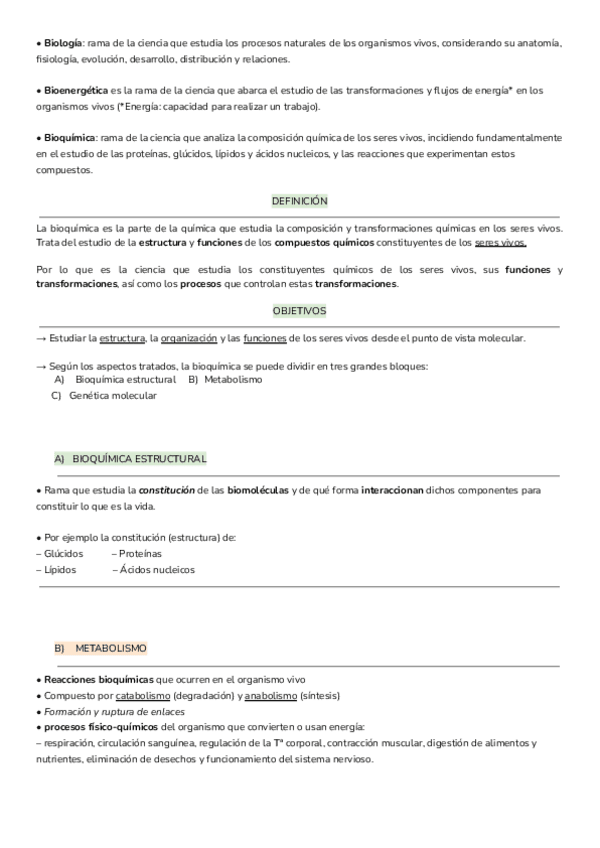 • Biología: rama de la ciencia que estudia los procesos naturales de los organismos vivos, considerando su anatomía, fisiología, evolución, desarrollo, distribución y relaciones.

• Bioenergética es la rama de la ciencia que abarca el estudio de las transformaciones y flujos de energía* en los organismos vivos (*Energía: capacidad para realizar un trabajo).

• Bioquímica: rama de la ciencia que analiza la composición química de los seres vivos, incidiendo fundamentalmente en el estudio de las proteínas, glúcidos, lípidos y ácidos nucleicos, y las reacciones que experimentan estos compuestos.

DEFINICIÓN

La bioquímica es la parte de la química que estudia la composición y transformaciones químicas en los seres vivos. Trata del estudio de la estructura y funciones de los compuestos químicos constituyentes de los seres vivos.

Por lo que es la ciencia que estudia los constituyentes químicos de los seres vivos, sus funciones y transformaciones, así como los procesos que controlan estas transformaciones.

OBJETIVOS

→ Estudiar la estructura, la organización y las funciones de los seres vivos desde el punto de vista molecular.

→ Según los aspectos tratados, la bioquímica se puede dividir en tres grandes bloques:
A) Bioquímica estructural B) Metabolismo
C) Genética molecular

A) BIOQUÍMICA ESTRUCTURAL

• Rama que estudia la constitución de las biomoléculas y de qué forma interaccionan dichos componentes para constituir lo que es la vida.

• Por ejemplo la constitución (estructura) de:
– Glúcidos – Proteínas
– Lípidos – Ácidos nucleicos

B) METABOLISMO

• Reacciones bioquímicas que ocurren en el organismo vivo
• Compuesto por catabolismo (degradación) y anabolismo (síntesis)
• Formación y ruptura de enlaces
• procesos físico-químicos del organismo que convierten o usan energía:
– respiración, circulación sanguínea, regulación de la Tª corporal, contracción muscular, digestión de alimentos y nutrientes, eliminación de desechos y funcionamiento del sistema nervioso.